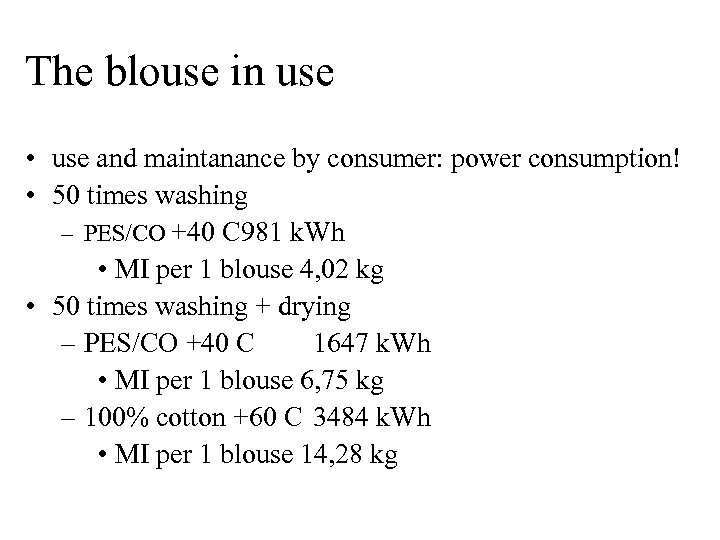 The blouse in use

• use and maintanance by consumer: power consumption!
• 50 times washing
- PES/CO +40 C981 kWh
• MI per 1 blouse 4,02 kg
• 50 times washing + drying
- PES/CO +40 C 1647 kWh
• MI per 1 blouse 6,75 kg
- 100% cotton +60 C 3484 kWh
• MI per 1 blouse 14,28 kg